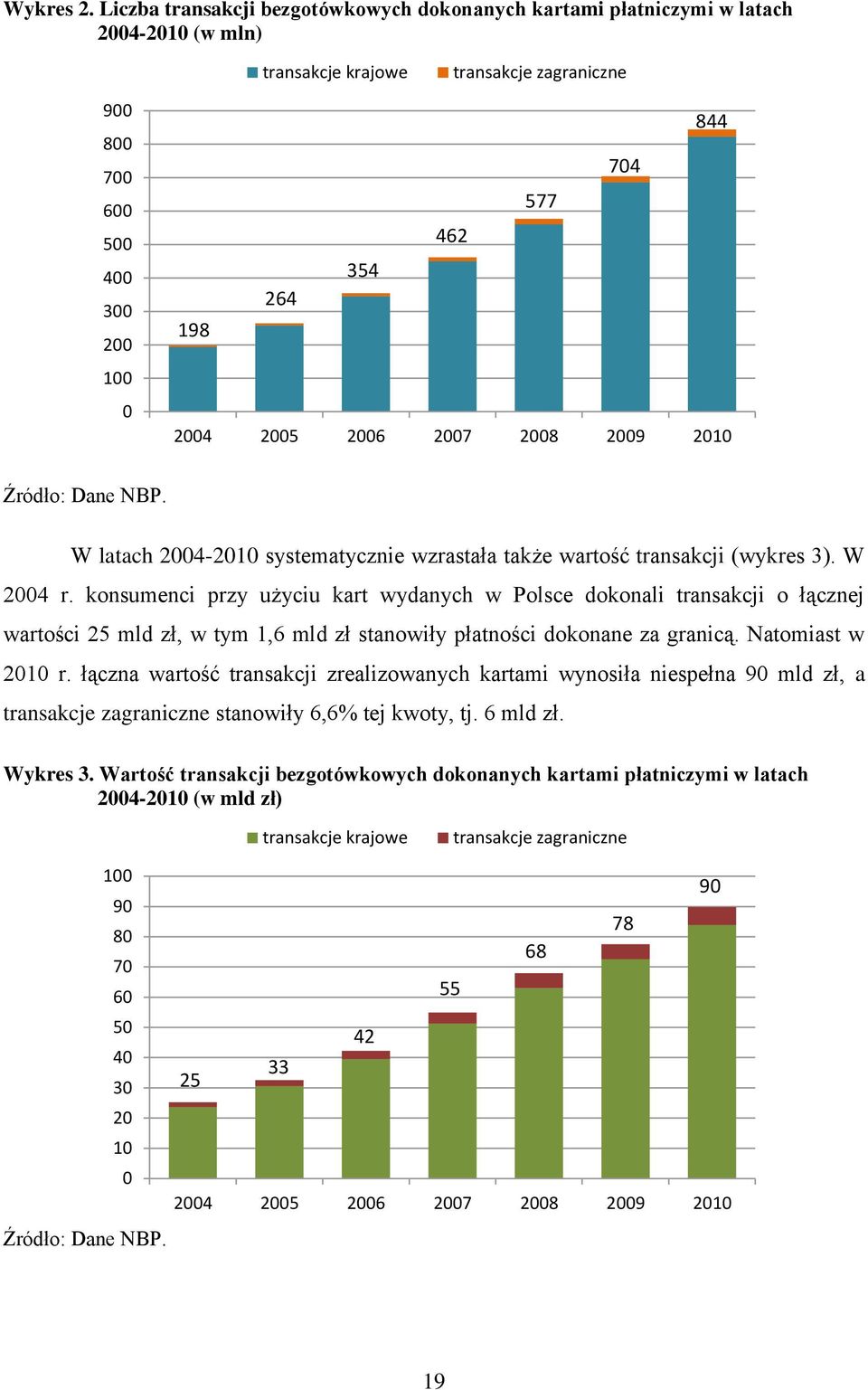 Wykres 2. Liczba transakcji bezgotówkowych dokonanych kartami płatniczymi w latach 2004-2010 (w mln)

transakcje krajowe transakcje zagraniczne

900
800
700
600
500
400
300
200
100
0

198 264 354 462 577 704 844

2004 2005 2006 2007 2008 2009 2010

Źródło: Dane NBP.

W latach 2004-2010 systematycznie wzrastała także wartość transakcji (wykres 3). W 2004 r. konsumenci przy użyciu kart wydanych w Polsce dokonali transakcji o łącznej wartości 25 mld zł, w tym 1,6 mld zł stanowiły płatności dokonane za granicą. Natomiast w 2010 r. łączna wartość transakcji zrealizowanych kartami wynosiła niespełna 90 mld zł, a transakcje zagraniczne stanowiły 6,6% tej kwoty, tj. 6 mld zł.

Wykres 3. Wartość transakcji bezgotówkowych dokonanych kartami płatniczymi w latach 2004-2010 (w mld zł)

transakcje krajowe transakcje zagraniczne

100
90
80
70
60
50
40
30
20
10
0

25 33 42 55 68 78 90

2004 2005 2006 2007 2008 2009 2010

Źródło: Dane NBP.

19